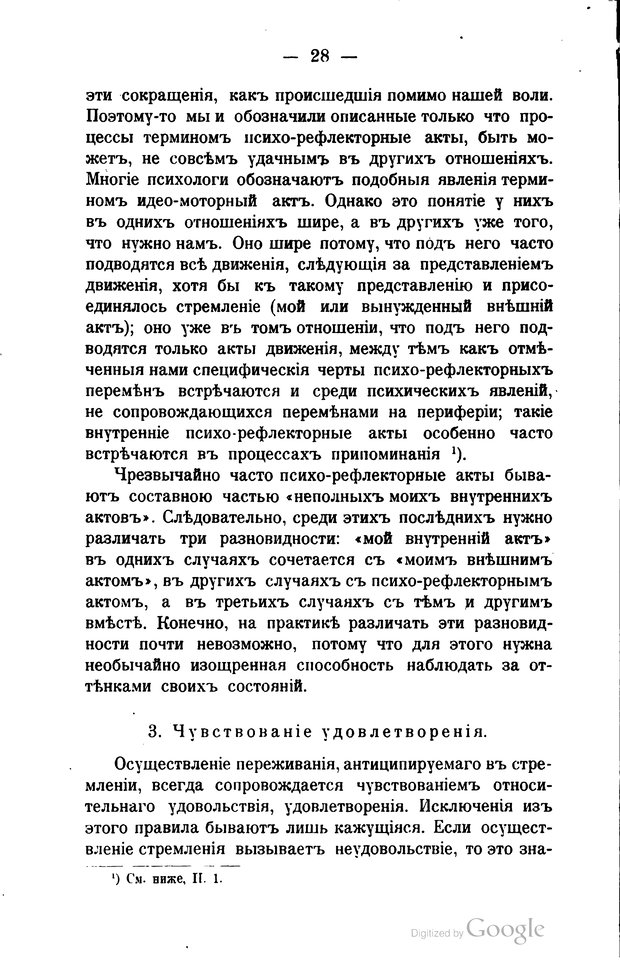 — 28 —

эти сокращенія, какъ происшедшія помимо нашей воли. Поэтому-то мы и обозначили описанные только что процессы терминомъ психо-рефлекторные акты, быть можетъ, не совсѣмъ удачнымъ въ другихъ отношеніяхъ. Многіе психологи обозначаютъ подобныя явленія терминомъ идео-моторный актъ. Однако это понятіе у нихъ въ однихъ отношеніяхъ шире, а въ другихъ уже того, что нужно намъ. Оно шире потому, что подъ него часто подводятся всѣ движенія, слѣдующія за представленіемъ движенія, хотя бы къ такому представленію и присоединялось стремленіе (мой или вынужденный внѣшній актъ); оно уже въ томъ отношеніи, что подъ него подводятся только акты движенія, между тѣмъ какъ отмѣченныя нами специфическія черты психо-рефлекторныхъ перемѣнъ встрѣчаются и среди психическихъ явленій, не сопровождающихся перемѣнами на периферіи; такіе внутренніе психо-рефлекторные акты особенно часто встрѣчаются въ процессахъ припоминанія ¹).

Чрезвычайно часто психо-рефлекторные акты бываютъ составною частью «неполныхъ моихъ внутреннихъ актовъ». Слѣдовательно, среди этихъ послѣднихъ нужно различать три разновидности: «мой внутренній актъ» въ однихъ случаяхъ сочетается съ «моимъ внѣшнимъ актомъ», въ другихъ случаяхъ съ психо-рефлекторнымъ актомъ, а въ третьихъ случаяхъ съ тѣмъ и другимъ вмѣстѣ. Конечно, на практикѣ различать эти разновидности почти невозможно, потому что для этого нужна необычайно изощренная способность наблюдать за оттѣнками своихъ состояній.

3. Чувствованіе удовлетворенія.

Осуществленіе переживанія, антиципируемаго въ стремленіи, всегда сопровождается чувствованіемъ относительнаго удовольствія, удовлетворенія. Исключенія изъ этого правила бываютъ лишь кажущіяся. Если осуществленіе стремленія вызываетъ неудовольствіе, то это зна-

¹) См. ниже, II. 1.

Digitized by Google